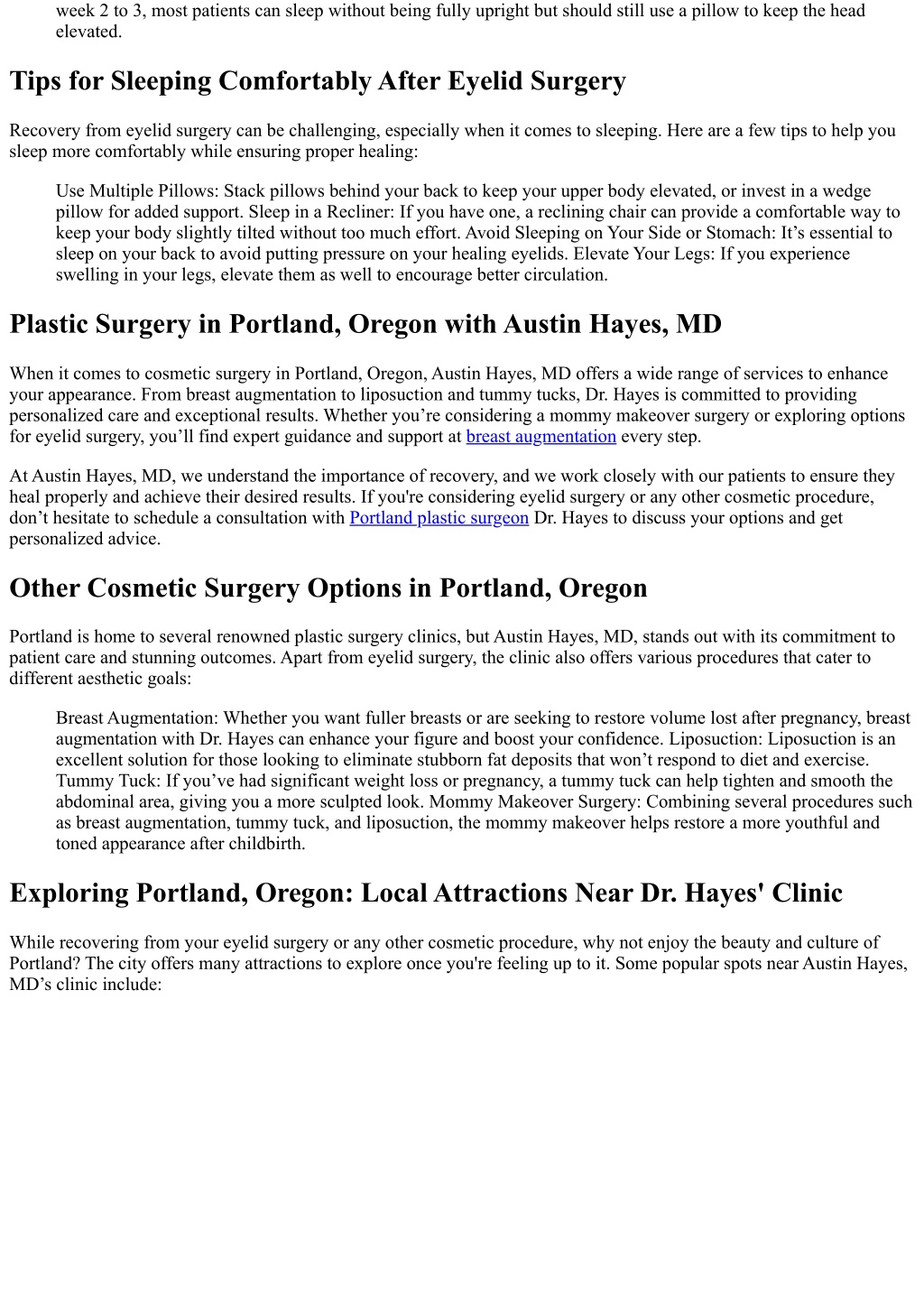 week 2 to 3, most patients can sleep without being fully upright but should still use a pillow to keep the head elevated.

Tips for Sleeping Comfortably After Eyelid Surgery

Recovery from eyelid surgery can be challenging, especially when it comes to sleeping. Here are a few tips to help you sleep more comfortably while ensuring proper healing:

Use Multiple Pillows: Stack pillows behind your back to keep your upper body elevated, or invest in a wedge pillow for added support. Sleep in a Recliner: If you have one, a reclining chair can provide a comfortable way to keep your body slightly tilted without too much effort. Avoid Sleeping on Your Side or Stomach: It’s essential to sleep on your back to avoid putting pressure on your healing eyelids. Elevate Your Legs: If you experience swelling in your legs, elevate them as well to encourage better circulation.

Plastic Surgery in Portland, Oregon with Austin Hayes, MD

When it comes to cosmetic surgery in Portland, Oregon, Austin Hayes, MD offers a wide range of services to enhance your appearance. From breast augmentation to liposuction and tummy tucks, Dr. Hayes is committed to providing personalized care and exceptional results. Whether you’re considering a mommy makeover surgery or exploring options for eyelid surgery, you’ll find expert guidance and support at breast augmentation every step.

At Austin Hayes, MD, we understand the importance of recovery, and we work closely with our patients to ensure they heal properly and achieve their desired results. If you're considering eyelid surgery or any other cosmetic procedure, don’t hesitate to schedule a consultation with Portland plastic surgeon Dr. Hayes to discuss your options and get personalized advice.

Other Cosmetic Surgery Options in Portland, Oregon

Portland is home to several renowned plastic surgery clinics, but Austin Hayes, MD, stands out with its commitment to patient care and stunning outcomes. Apart from eyelid surgery, the clinic also offers various procedures that cater to different aesthetic goals:

Breast Augmentation: Whether you want fuller breasts or are seeking to restore volume lost after pregnancy, breast augmentation with Dr. Hayes can enhance your figure and boost your confidence. Liposuction: Liposuction is an excellent solution for those looking to eliminate stubborn fat deposits that won’t respond to diet and exercise. Tummy Tuck: If you’ve had significant weight loss or pregnancy, a tummy tuck can help tighten and smooth the abdominal area, giving you a more sculpted look. Mommy Makeover Surgery: Combining several procedures such as breast augmentation, tummy tuck, and liposuction, the mommy makeover helps restore a more youthful and toned appearance after childbirth.

Exploring Portland, Oregon: Local Attractions Near Dr. Hayes' Clinic

While recovering from your eyelid surgery or any other cosmetic procedure, why not enjoy the beauty and culture of Portland? The city offers many attractions to explore once you're feeling up to it. Some popular spots near Austin Hayes, MD’s clinic include: